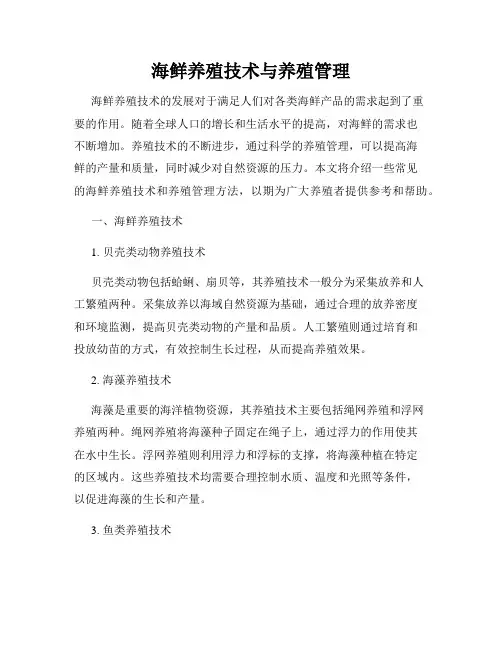 海鲜养殖技术与养殖管理

海鲜养殖技术的发展对于满足人们对各类海鲜产品的需求起到了重要的作用。随着全球人口的增长和生活水平的提高，对海鲜的需求也不断增加。养殖技术的不断进步，通过科学的养殖管理，可以提高海鲜的产量和质量，同时减少对自然资源的压力。本文将介绍一些常见的海鲜养殖技术和养殖管理方法，以期为广大养殖者提供参考和帮助。

一、海鲜养殖技术

1. 贝壳类动物养殖技术

贝壳类动物包括蛤蜊、扇贝等，其养殖技术一般分为采集放养和人工繁殖两种。采集放养以海域自然资源为基础，通过合理的放养密度和环境监测，提高贝壳类动物的产量和品质。人工繁殖则通过培育和投放幼苗的方式，有效控制生长过程，从而提高养殖效果。

2. 海藻养殖技术

海藻是重要的海洋植物资源，其养殖技术主要包括绳网养殖和浮网养殖两种。绳网养殖将海藻种子固定在绳子上，通过浮力的作用使其在水中生长。浮网养殖则利用浮力和浮标的支撑，将海藻种植在特定的区域内。这些养殖技术均需要合理控制水质、温度和光照等条件，以促进海藻的生长和产量。

3. 鱼类养殖技术